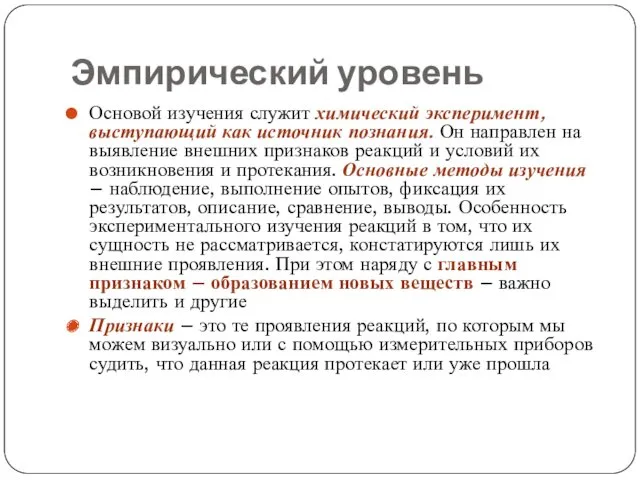 Эмпирический уровень

Основой изучения служит химический эксперимент, выступающий как источник познания. Он направлен на выявление внешних признаков реакций и условий их возникновения и протекания. Основные методы изучения – наблюдение, выполнение опытов, фиксация их результатов, описание, сравнение, выводы. Особенность экспериментального изучения реакций в том, что их сущность не рассматривается, констатируются лишь их внешние проявления. При этом наряду с главным признаком – образованием новых веществ – важно выделить и другие

Признаки – это те проявления реакций, по которым мы можем визуально или с помощью измерительных приборов судить, что данная реакция протекает или уже прошла